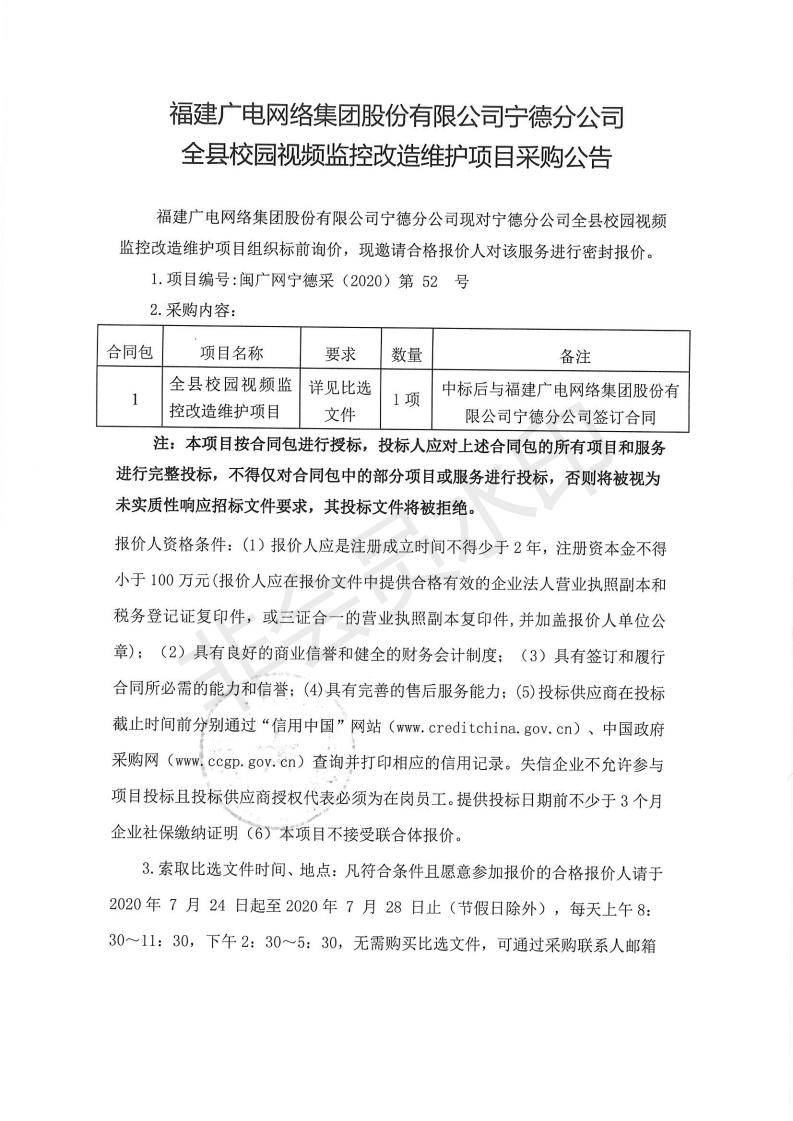 福建广电网络集团股份有限公司宁德分公司
全县校园视频监控改造维护项目采购公告

福建广电网络集团股份有限公司宁德分公司现对宁德分公司全县校园视频监控改造维护项目组织标前询价，现邀请合格报价人对该服务进行密封报价。

1.项目编号:闽广网宁德采（2020）第 52 号

2.采购内容:

| 合同包 | 项目名称 | 要求 | 数量 | 备注 |
|---|---|---|---|---|
| 1 | 全县校园视频监控改造维护项目 | 详见比选文件 | 1项 | 中标后与福建广电网络集团股份有限公司宁德分公司签订合同 |

注：本项目按合同包进行授标，投标人应对上述合同包的所有项目和服务进行完整投标，不得仅对合同包中的部分项目或服务进行投标，否则将被视为未实质性响应招标文件要求，其投标文件将被拒绝。

报价人资格条件:（1）报价人应是注册成立时间不得少于2年，注册资本金不得小于100万元(报价人应在报价文件中提供合格有效的企业法人营业执照副本和税务登记证复印件，或三证合一的营业执照副本复印件，并加盖报价人单位公章)；（2）具有良好的商业信誉和健全的财务会计制度；（3）具有签订和履行合同所必需的能力和信誉；(4)具有完善的售后服务能力；(5)投标供应商在投标截止时间前分别通过“信用中国”网站（www.creditchina.gov.cn）、中国政府采购网（www.ccgp.gov.cn）查询并打印相应的信用记录。失信企业不允许参与项目投标且投标供应商授权代表必须为在岗员工。提供投标日期前不少于3个月企业社保缴纳证明（6）本项目不接受联合体报价。

3.索取比选文件时间、地点：凡符合条件且愿意参加报价的合格报价人请于2020年 7 月 24 日起至2020年 7 月 28 日止（节假日除外），每天上午8：30～11：30，下午2：30～5：30，无需购买比选文件，可通过采购联系人邮箱